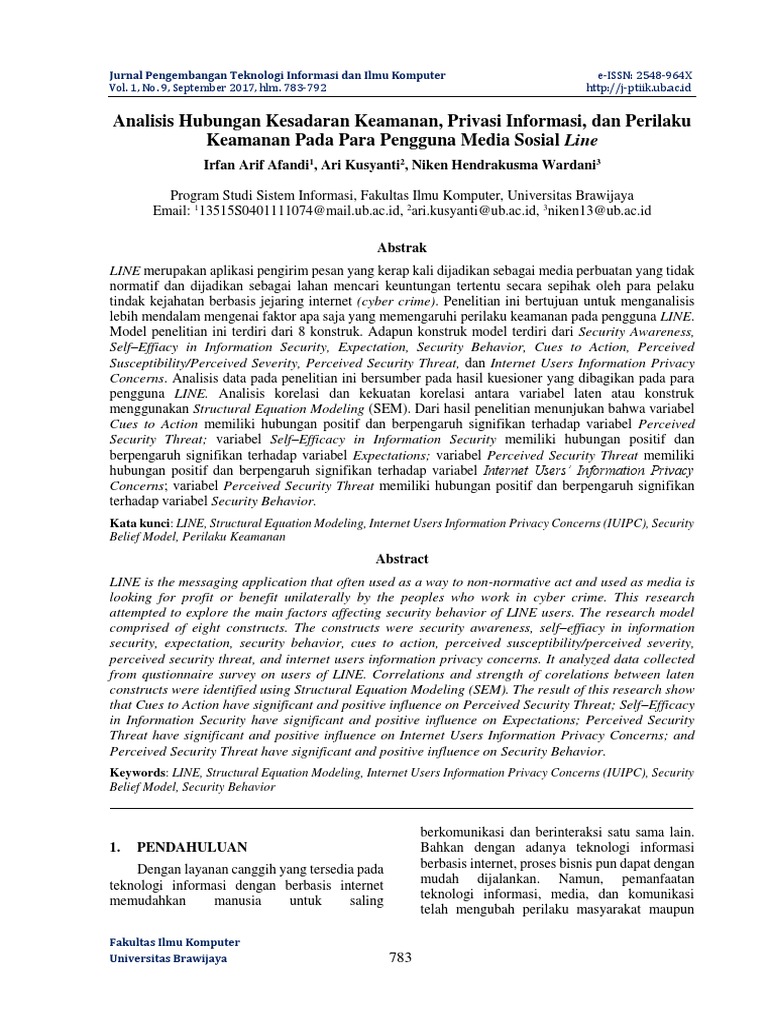 Jurnal Pengembangan Teknologi Informasi dan Ilmu Komputer
Vol. 1, No. 9, September 2017, hlm. 783-792

e-ISSN: 2548-964X
http://j-ptiik.ub.ac.id

Analisis Hubungan Kesadaran Keamanan, Privasi Informasi, dan Perilaku Keamanan Pada Para Pengguna Media Sosial Line

Irfan Arif Afandi$^1$, Ari Kusyanti$^2$, Niken Hendrakusma Wardani$^3$

Program Studi Sistem Informasi, Fakultas Ilmu Komputer, Universitas Brawijaya
Email: $^1$13515S0401111074@mail.ub.ac.id, $^2$ari.kusyanti@ub.ac.id, $^3$niken13@ub.ac.id

Abstrak

LINE merupakan aplikasi pengirim pesan yang kerap kali dijadikan sebagai media perbuatan yang tidak normatif dan dijadikan sebagai lahan mencari keuntungan tertentu secara sepihak oleh para pelaku tindak kejahatan berbasis jejaring internet (cyber crime). Penelitian ini bertujuan untuk menganalisis lebih mendalam mengenai faktor apa saja yang memengaruhi perilaku keamanan pada pengguna LINE. Model penelitian ini terdiri dari 8 konstruk. Adapun konstruk model terdiri dari Security Awareness, Self–Effiacy in Information Security, Expectation, Security Behavior, Cues to Action, Perceived Susceptibility/Perceived Severity, Perceived Security Threat, dan Internet Users Information Privacy Concerns. Analisis data pada penelitian ini bersumber pada hasil kuesioner yang dibagikan pada para pengguna LINE. Analisis korelasi dan kekuatan korelasi antara variabel laten atau konstruk menggunakan Structural Equation Modeling (SEM). Dari hasil penelitian menunjukan bahwa variabel Cues to Action memiliki hubungan positif dan berpengaruh signifikan terhadap variabel Perceived Security Threat; variabel Self–Efficacy in Information Security memiliki hubungan positif dan berpengaruh signifikan terhadap variabel Expectations; variabel Perceived Security Threat memiliki hubungan positif dan berpengaruh signifikan terhadap variabel Internet Users' Information Privacy Concerns; variabel Perceived Security Threat memiliki hubungan positif dan berpengaruh signifikan terhadap variabel Security Behavior.

Kata kunci: LINE, Structural Equation Modeling, Internet Users Information Privacy Concerns (IUIPC), Security Belief Model, Perilaku Keamanan

Abstract

LINE is the messaging application that often used as a way to non-normative act and used as media is looking for profit or benefit unilaterally by the peoples who work in cyber crime. This research attempted to explore the main factors affecting security behavior of LINE users. The research model comprised of eight constructs. The constructs were security awareness, self–effiacy in information security, expectation, security behavior, cues to action, perceived susceptibility/perceived severity, perceived security threat, and internet users information privacy concerns. It analyzed data collected from qustionnaire survey on users of LINE. Correlations and strength of corelations between laten constructs were identified using Structural Equation Modeling (SEM). The result of this research show that Cues to Action have significant and positive influence on Perceived Security Threat; Self–Efficacy in Information Security have significant and positive influence on Expectations; Perceived Security Threat have significant and positive influence on Internet Users Information Privacy Concerns; and Perceived Security Threat have significant and positive influence on Security Behavior.

Keywords: LINE, Structural Equation Modeling, Internet Users Information Privacy Concerns (IUIPC), Security Belief Model, Security Behavior

1. PENDAHULUAN

Dengan layanan canggih yang tersedia pada teknologi informasi dengan berbasis internet memudahkan manusia untuk saling

berkomunikasi dan berinteraksi satu sama lain. Bahkan dengan adanya teknologi informasi berbasis internet, proses bisnis pun dapat dengan mudah dijalankan. Namun, pemanfaatan teknologi informasi, media, dan komunikasi telah mengubah perilaku masyarakat maupun

Fakultas Ilmu Komputer
Universitas Brawijaya

783